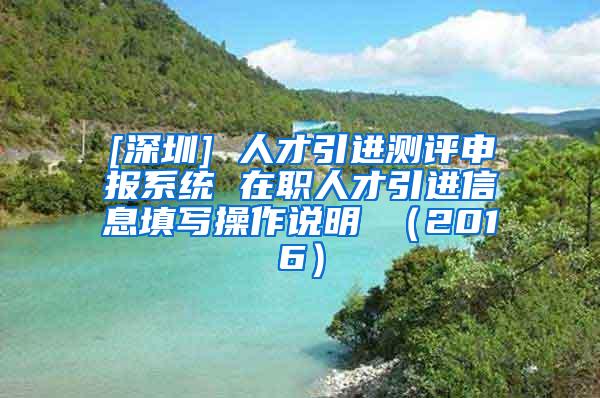 [深圳] 人才引进测评申报系统 在职人才引进信息填写操作说明 （2016）